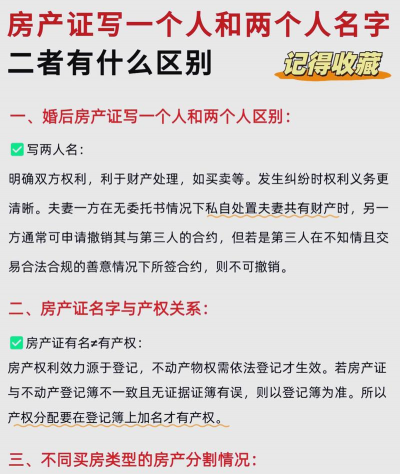 房产证写一个人和两个人名字
二者有什么区别

记得收藏

一、婚后房产证写一个人和两个人区别：

✅写两人名：

明确双方权利，利于财产处理，如买卖等。发生纠纷时权利义务更清晰。夫妻一方在无委托书情况下私自处置夫妻共有财产时，另一方通常可申请撤销其与第三人的合约，但若是第三人在不知情且交易合法合规的善意情况下所签合约，则不可撤销。

二、房产证名字与产权关系：

✅房产证有名≠有产权：

房产权利效力源于登记，不动产物权需依法登记才生效。若房产证与不动产登记簿不一致且无证据证簿有误，则以登记簿为准。所以产权分配要在登记簿上加名才有产权。

三、不同买房类型的房产分割情况：